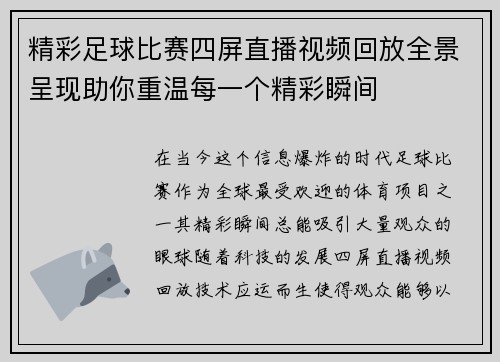 精彩足球比赛四屏直播视频回放全景呈现助你重温每一个精彩瞬间

在当今这个信息爆炸的时代足球比赛作为全球最受欢迎的体育项目之一其精彩瞬间总能吸引大量观众的眼球随着科技的发展四屏直播视频回放技术应运而生使得观众能够以